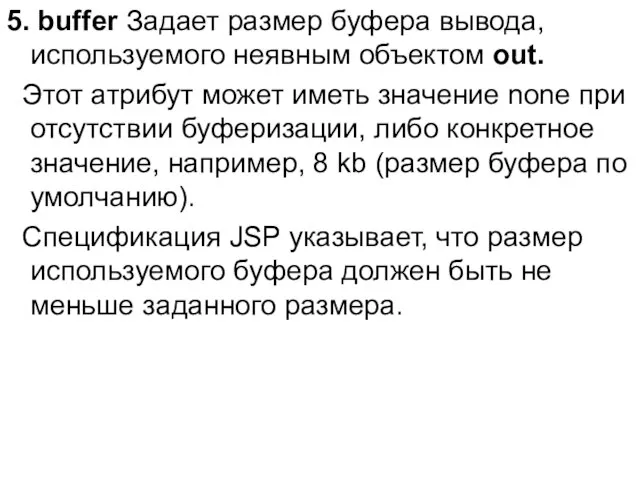 5. buffer Задает размер буфера вывода, используемого неявным объектом out.

Этот атрибут может иметь значение none при отсутствии буферизации, либо конкретное значение, например, 8 kb (размер буфера по умолчанию).

Спецификация JSP указывает, что размер используемого буфера должен быть не меньше заданного размера.